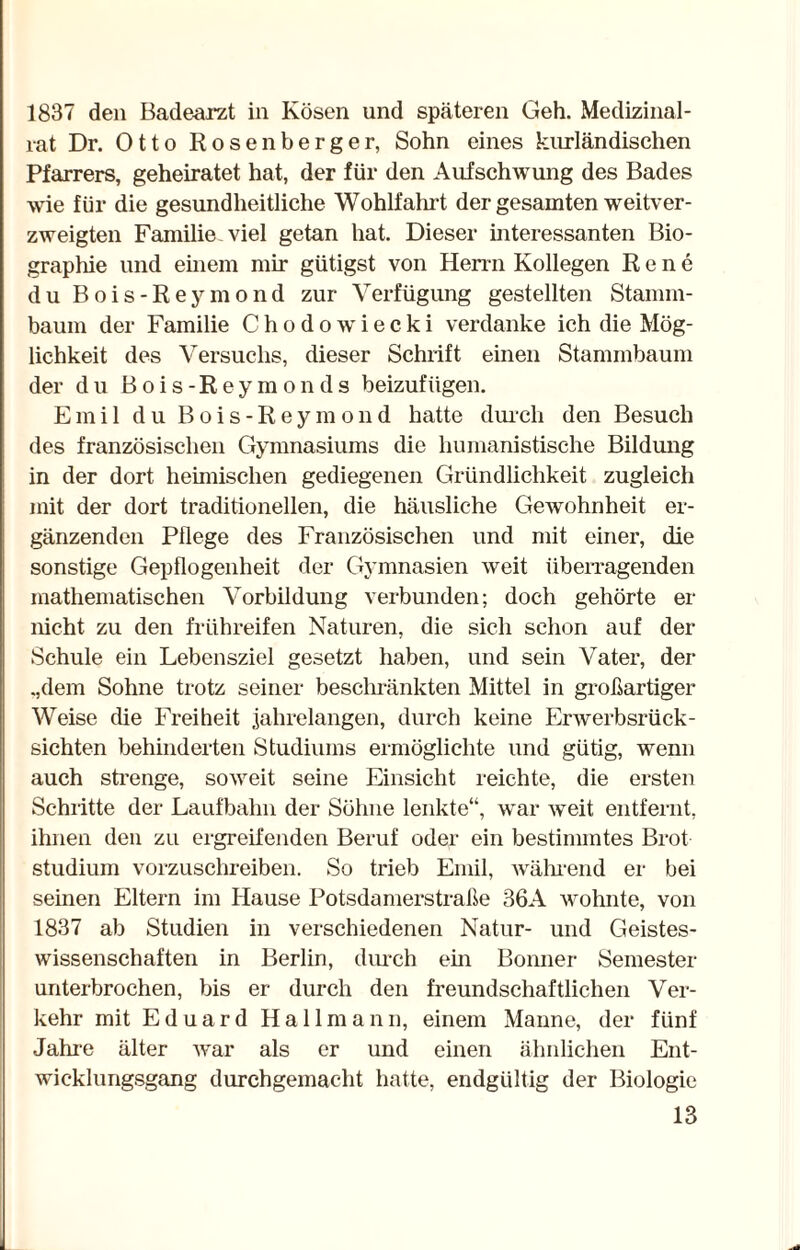 1837 den Badearzt in Kösen und späteren Geh. Medizinalrat Dr. Otto Rosenberger, Sohn eines kurländischen Pfarrers, geheiratet hat, der für den Aufschwung des Bades wie für die gesundheitliche Wohlfahrt der gesamten weitverzweigten Familie viel getan hat. Dieser interessanten Biographie und einem mir gütigst von Herrn Kollegen René du Bois-Reymond zur Verfügung gestellten Stammbaum der Familie Chodowiecki verdanke ich die Möglichkeit des Versuchs, dieser Schrift einen Stammbaum der du Bois-Reymonds beizufügen.

Emil du Bois-Reymond hatte durch den Besuch des französischen Gymnasiums die humanistische Bildung in der dort heimischen gediegenen Gründlichkeit zugleich mit der dort traditionellen, die häusliche Gewohnheit ergänzenden Pflege des Französischen und mit einer, die sonstige Gepflogenheit der Gymnasien weit überragenden mathematischen Vorbildung verbunden; doch gehörte er nicht zu den frühreifen Naturen, die sich schon auf der Schule ein Lebensziel gesetzt haben, und sein Vater, der „dem Sohne trotz seiner beschränkten Mittel in großartiger Weise die Freiheit jahrelangen, durch keine Erwerbsrücksichten behinderten Studiums ermöglichte und gütig, wenn auch strenge, soweit seine Einsicht reichte, die ersten Schritte der Laufbahn der Söhne lenkte“, war weit entfernt, ihnen den zu ergreifenden Beruf oder ein bestimmtes Brotstudium vorzuschreiben. So trieb Emil, während er bei seinen Eltern im Hause Potsdamerstraße 36A wohnte, von 1837 ab Studien in verschiedenen Natur- und Geisteswissenschaften in Berlin, durch ein Bonner Semester unterbrochen, bis er durch den freundschaftlichen Verkehr mit Eduard Hallmann, einem Manne, der fünf Jahre älter war als er und einen ähnlichen Entwicklungsgang durchgemacht hatte, endgültig der Biologie

13